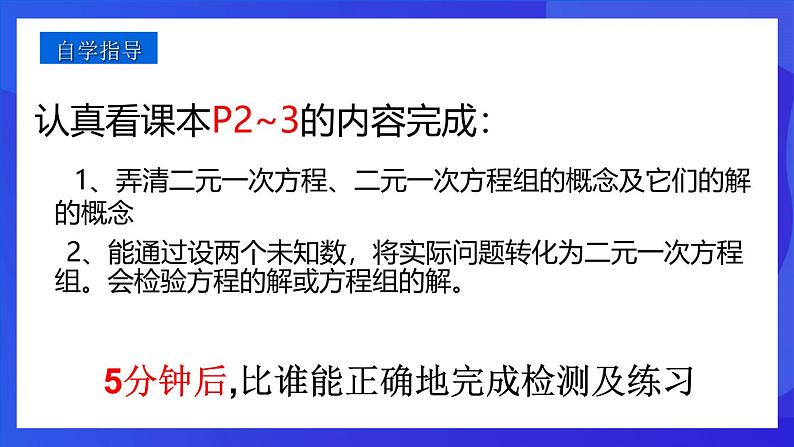 自学指导

认真看课本P2~3的内容完成：

1、弄清二元一次方程、二元一次方程组的概念及它们的解的概念

2、能通过设两个未知数，将实际问题转化为二元一次方程组。会检验方程的解或方程组的解。

5分钟后,比谁能正确地完成检测及练习